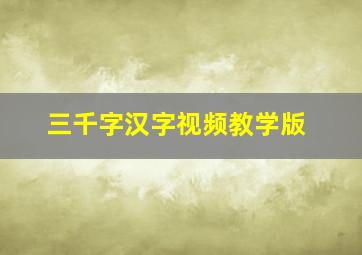 三千字汉字视频教学版